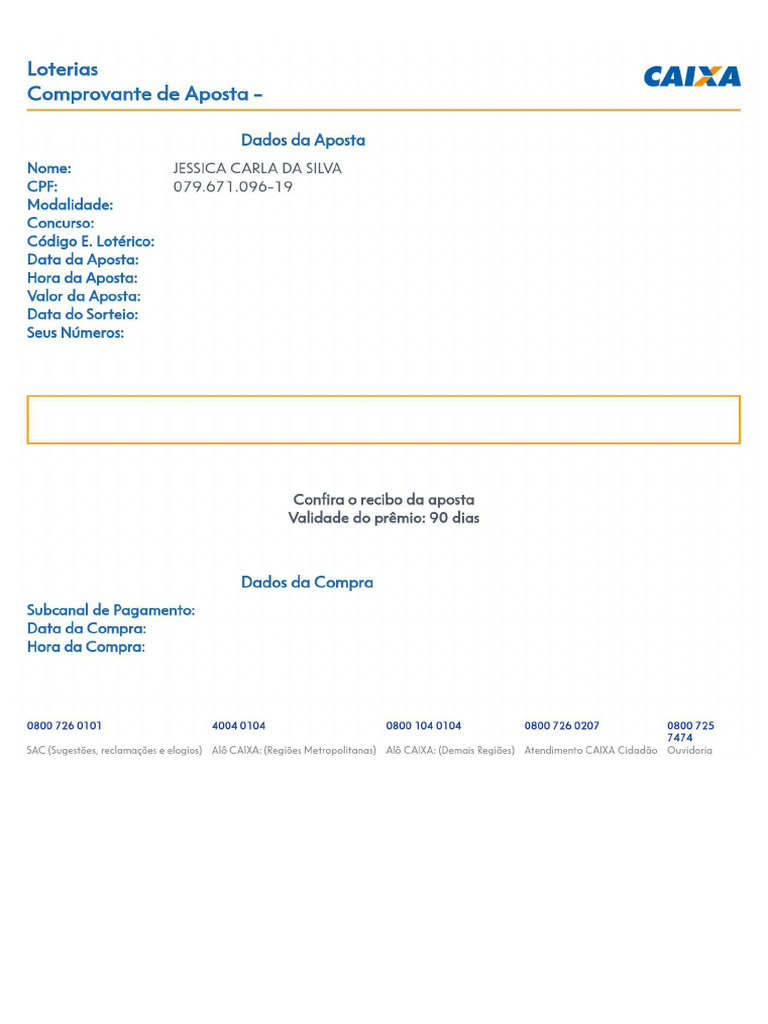 Loterias
Comprovante de Aposta –

CAIXA

Dados da Aposta

Nome: JESSICA CARLA DA SILVA
CPF: 079.671.096-19
Modalidade:
Concurso:
Código E. Lotérico:
Data da Aposta:
Hora da Aposta:
Valor da Aposta:
Data do Sorteio:
Seus Números:

Confira o recibo da aposta
Validade do prêmio: 90 dias

Dados da Compra

Subcanal de Pagamento:
Data da Compra:
Hora da Compra:

0800 726 0101
SAC (Sugestões, reclamações e elogios)

4004 0104
Alô CAIXA: (Regiões Metropolitanas)

0800 104 0104
Alô CAIXA: (Demais Regiões)

0800 726 0207
Atendimento CAIXA Cidadão

0800 725 7474
Ouvidoria